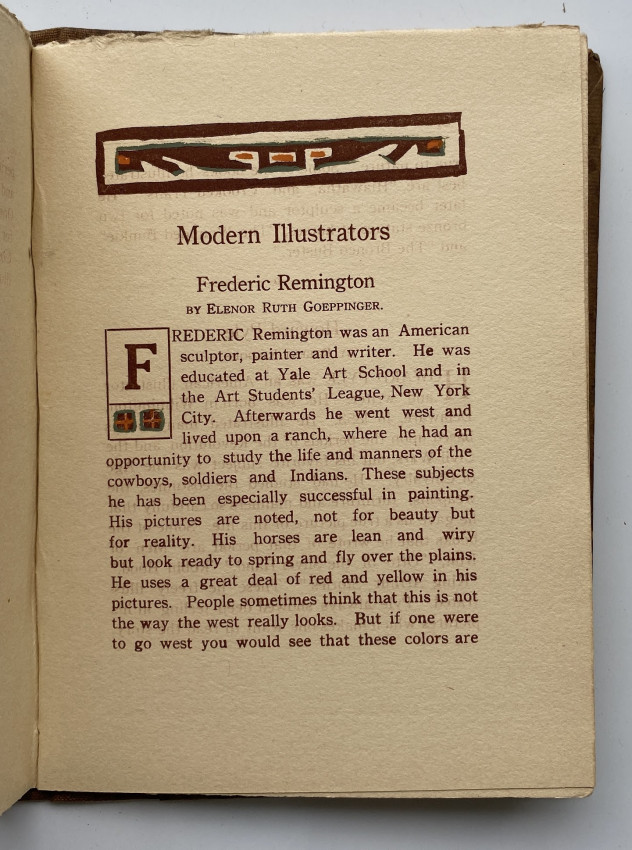 Modern Illustrators

Frederic Remington

BY ELENOR RUTH GOEPPINGER.

FREDERIC Remington was an American sculptor, painter and writer. He was educated at Yale Art School and in the Art Students' League, New York City. Afterwards he went west and lived upon a ranch, where he had an opportunity to study the life and manners of the cowboys, soldiers and Indians. These subjects he has been especially successful in painting. His pictures are noted, not for beauty but for reality. His horses are lean and wiry but look ready to spring and fly over the plains. He uses a great deal of red and yellow in his pictures. People sometimes think that this is not the way the west really looks. But if one were to go west you would see that these colors are